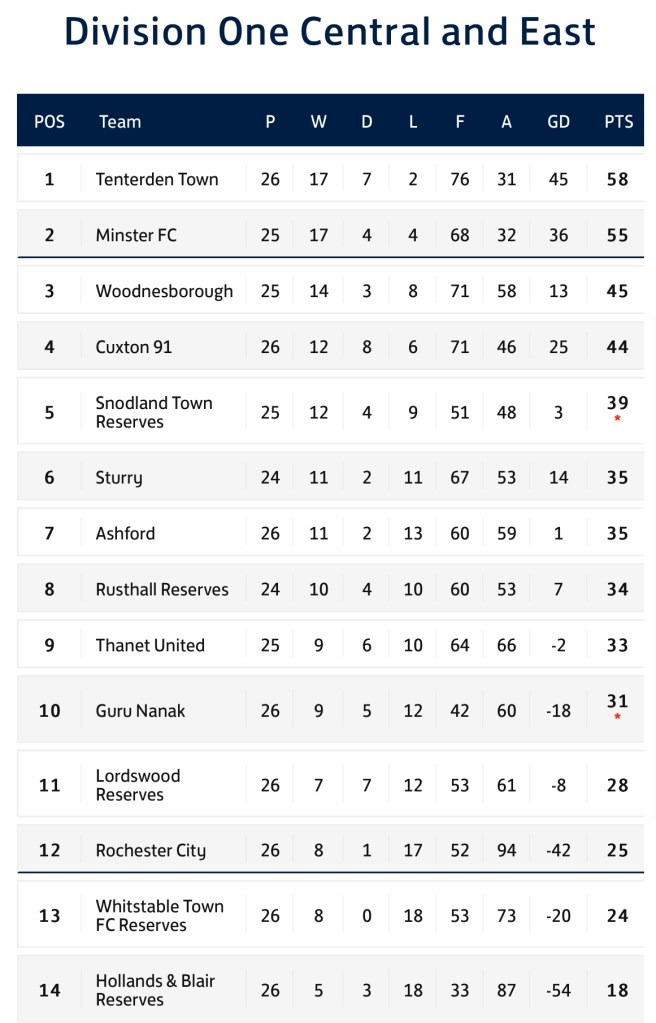 Division One Central and East

| POS | Team | P | W | D | L | F | A | GD | PTS |
|---|---|---|---|---|---|---|---|---|---|
| 1 | Tenterden Town | 26 | 17 | 7 | 2 | 76 | 31 | 45 | 58 |
| 2 | Minster FC | 25 | 17 | 4 | 4 | 68 | 32 | 36 | 55 |
| 3 | Woodnesborough | 25 | 14 | 3 | 8 | 71 | 58 | 13 | 45 |
| 4 | Cuxton 91 | 26 | 12 | 8 | 6 | 71 | 46 | 25 | 44 |
| 5 | Snodland Town Reserves | 25 | 12 | 4 | 9 | 51 | 48 | 3 | 39 * |
| 6 | Sturry | 24 | 11 | 2 | 11 | 67 | 53 | 14 | 35 |
| 7 | Ashford | 26 | 11 | 2 | 13 | 60 | 59 | 1 | 35 |
| 8 | Rusthall Reserves | 24 | 10 | 4 | 10 | 60 | 53 | 7 | 34 |
| 9 | Thanet United | 25 | 9 | 6 | 10 | 64 | 66 | -2 | 33 |
| 10 | Guru Nanak | 26 | 9 | 5 | 12 | 42 | 60 | -18 | 31 * |
| 11 | Lordswood Reserves | 26 | 7 | 7 | 12 | 53 | 61 | -8 | 28 |
| 12 | Rochester City | 26 | 8 | 1 | 17 | 52 | 94 | -42 | 25 |
| 13 | Whitstable Town FC Reserves | 26 | 8 | 0 | 18 | 53 | 73 | -20 | 24 |
| 14 | Hollands & Blair Reserves | 26 | 5 | 3 | 18 | 33 | 87 | -54 | 18 |